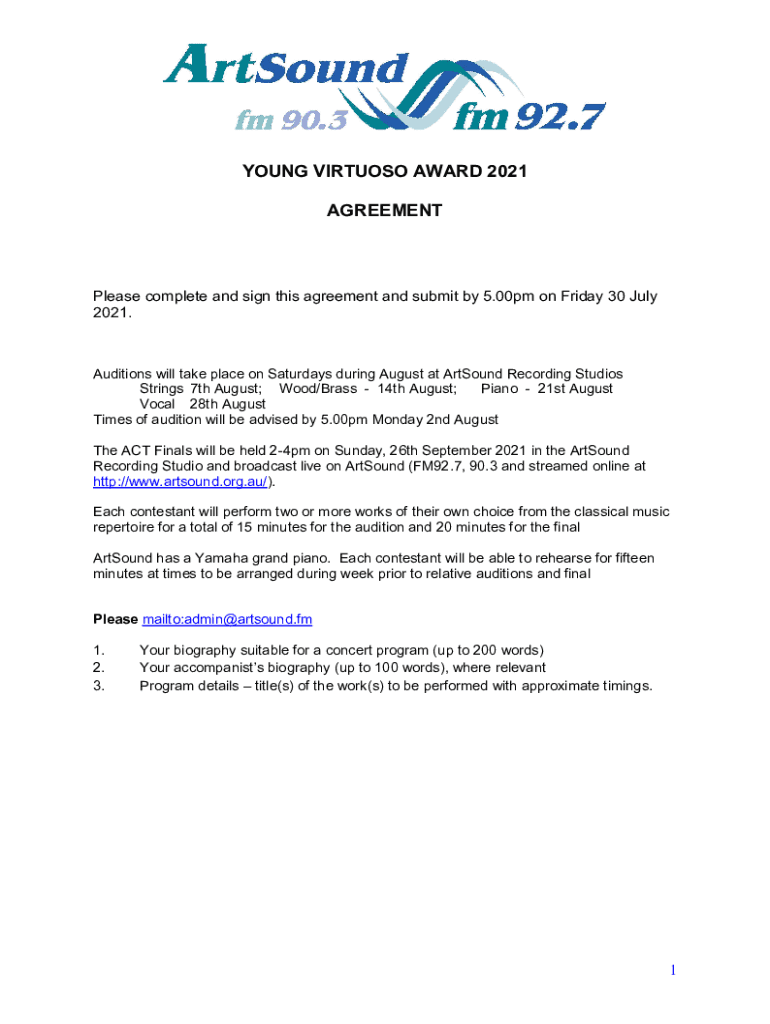 ArtSound
fm 90.3 fm 92.7

YOUNG VIRTUOSO AWARD 2021

AGREEMENT

Please complete and sign this agreement and submit by 5.00pm on Friday 30 July 2021.

Auditions will take place on Saturdays during August at ArtSound Recording Studios
Strings 7th August; Wood/Brass - 14th August; Piano - 21st August
Vocal 28th August
Times of audition will be advised by 5.00pm Monday 2nd August

The ACT Finals will be held 2-4pm on Sunday, 26th September 2021 in the ArtSound Recording Studio and broadcast live on ArtSound (FM92.7, 90.3 and streamed online at http://www.artsound.org.au/).

Each contestant will perform two or more works of their own choice from the classical music repertoire for a total of 15 minutes for the audition and 20 minutes for the final

ArtSound has a Yamaha grand piano. Each contestant will be able to rehearse for fifteen minutes at times to be arranged during week prior to relative auditions and final

Please mailto:admin@artsound.fm

1. Your biography suitable for a concert program (up to 200 words)
2. Your accompanist's biography (up to 100 words), where relevant
3. Program details – title(s) of the work(s) to be performed with approximate timings.

1